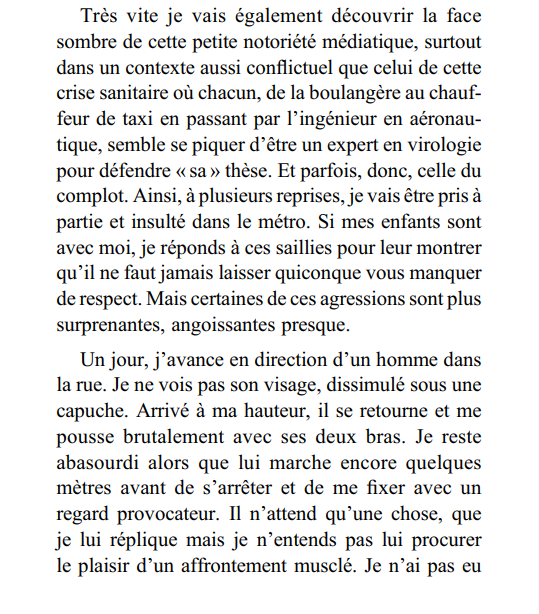 Très vite je vais également découvrir la face sombre de cette petite notoriété médiatique, surtout dans un contexte aussi conflictuel que celui de cette crise sanitaire où chacun, de la boulangère au chauffeur de taxi en passant par l'ingénieur en aéronautique, semble se piquer d'être un expert en virologie pour défendre « sa » thèse. Et parfois, donc, celle du complot. Ainsi, à plusieurs reprises, je vais être pris à partie et insulté dans le métro. Si mes enfants sont avec moi, je réponds à ces saillies pour leur montrer qu'il ne faut jamais laisser quiconque vous manquer de respect. Mais certaines de ces agressions sont plus surprenantes, angoissantes presque.

Un jour, j'avance en direction d'un homme dans la rue. Je ne vois pas son visage, dissimulé sous une capuche. Arrivé à ma hauteur, il se retourne et me pousse brutalement avec ses deux bras. Je reste abasourdi alors que lui marche encore quelques mètres avant de s'arrêter et de me fixer avec un regard provocateur. Il n'attend qu'une chose, que je lui réplique mais je n'entends pas lui procurer le plaisir d'un affrontement musclé. Je n'ai pas eu